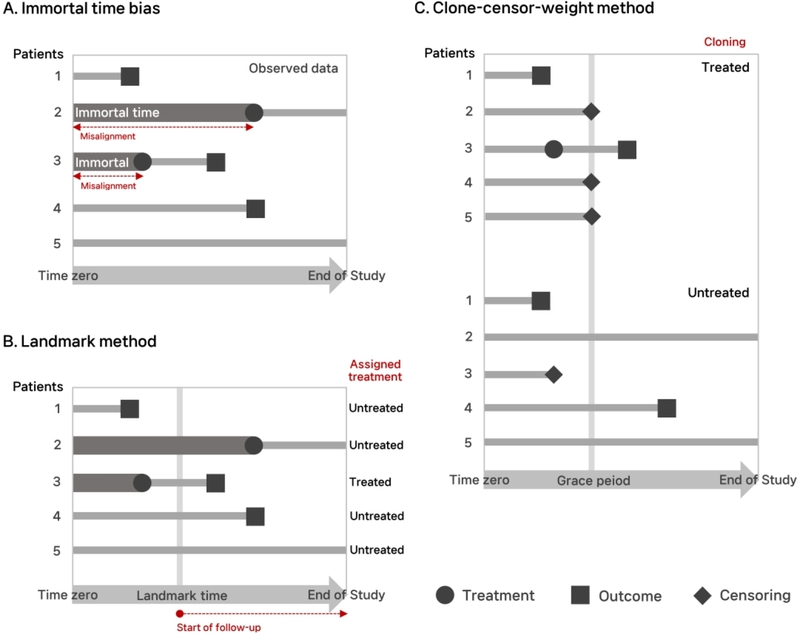 A. Immortal time bias

Patients

Observed data

1

2 Immortal time

Misalignment

3 Immortal

Misalignment

4

5

Time zero

End of Study

B. Landmark method

Assigned treatment

Patients

1 Untreated

2 Untreated

3 Treated

4 Untreated

5 Untreated

Time zero

Landmark time

End of Study

Start of follow-up

C. Clone-censor-weight method

Cloning

Patients

Treated

1

2

3

4

5

Untreated

1

2

3

4

5

Time zero

Grace peiod

End of Study

Treatment

Outcome

Censoring